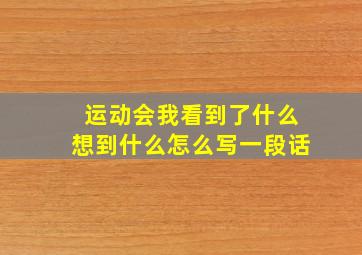 运动会我看到了什么
想到什么怎么写一段话